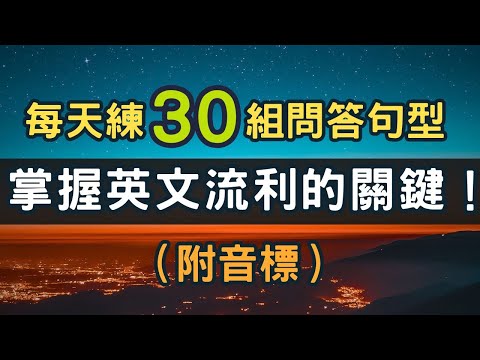 每天練30組問答句型

掌握英文流利的關鍵！

（附音標）